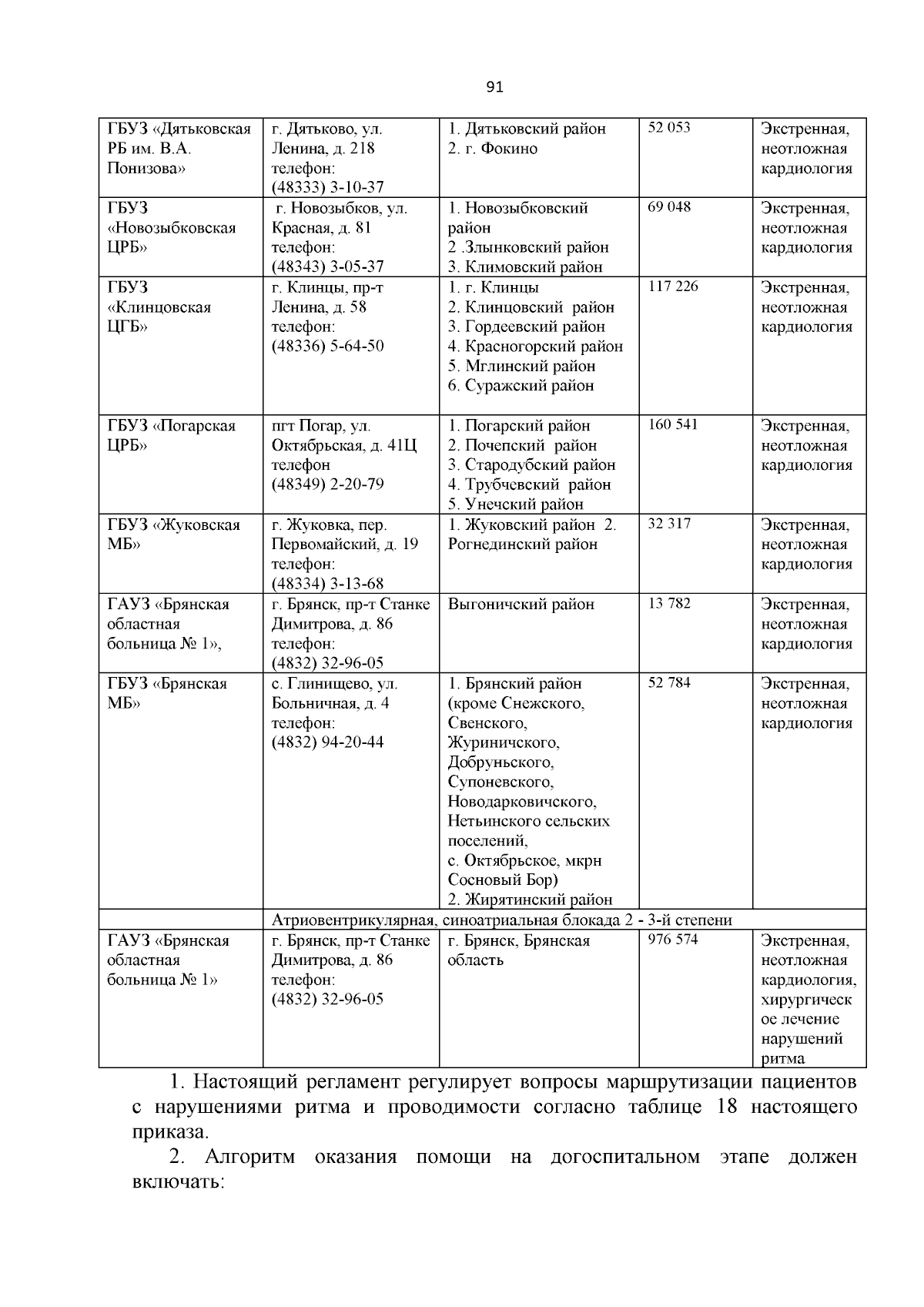 91

| | | | | |
|---|---|---|---|---|
| ГБУЗ «Дятьковская РБ им. В.А. Понизова» | г. Дятьково, ул. Ленина, д. 218 телефон: (48333) 3-10-37 | 1. Дятьковский район 2. г. Фокино | 52 053 | Экстренная, неотложная кардиология |
| ГБУЗ «Новозыбковская ЦРБ» | г. Новозыбков, ул. Красная, д. 81 телефон: (48343) 3-05-37 | 1. Новозыбковский район 2 .Злынковский район 3. Климовский район | 69 048 | Экстренная, неотложная кардиология |
| ГБУЗ «Клинцовская ЦГБ» | г. Клинцы, пр-т Ленина, д. 58 телефон: (48336) 5-64-50 | 1. г. Клинцы 2. Клинцовский район 3. Гордеевский район 4. Красногорский район 5. Мглинский район 6. Суражский район | 117 226 | Экстренная, неотложная кардиология |
| ГБУЗ «Погарская ЦРБ» | пгт Погар, ул. Октябрьская, д. 41Ц телефон (48349) 2-20-79 | 1. Погарский район 2. Почепский район 3. Стародубский район 4. Трубчевский район 5. Унечский район | 160 541 | Экстренная, неотложная кардиология |
| ГБУЗ «Жуковская МБ» | г. Жуковка, пер. Первомайский, д. 19 телефон: (48334) 3-13-68 | 1. Жуковский район 2. Рогнединский район | 32 317 | Экстренная, неотложная кардиология |
| ГАУЗ «Брянская областная больница № 1», | г. Брянск, пр-т Станке Димитрова, д. 86 телефон: (4832) 32-96-05 | Выгоничский район | 13 782 | Экстренная, неотложная кардиология |
| ГБУЗ «Брянская МБ» | с. Глинищево, ул. Больничная, д. 4 телефон: (4832) 94-20-44 | 1. Брянский район (кроме Снежского, Свенского, Журиничского, Добруньского, Супоневского, Новодарковичского, Нетьинского сельских поселений, с. Октябрьское, мкрн Сосновый Бор) 2. Жирятинский район | 52 784 | Экстренная, неотложная кардиология |
| | Атриовентрикулярная, синоатриальная блокада 2 - 3-й степени | | | |
| ГАУЗ «Брянская областная больница № 1» | г. Брянск, пр-т Станке Димитрова, д. 86 телефон: (4832) 32-96-05 | г. Брянск, Брянская область | 976 574 | Экстренная, неотложная кардиология, хирургическое лечение нарушений ритма |

1. Настоящий регламент регулирует вопросы маршрутизации пациентов с нарушениями ритма и проводимости согласно таблице 18 настоящего приказа.

2. Алгоритм оказания помощи на догоспитальном этапе должен включать: